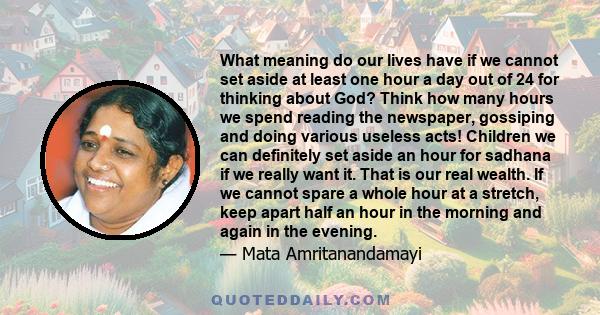 What meaning do our lives have if we cannot set aside at least one hour a day out of 24 for thinking about God? Think how many hours we spend reading the newspaper, gossiping and doing various useless acts! Children we can definitely set aside an hour for sadhana if we really want it. That is our real wealth. If we cannot spare a whole hour at a stretch, keep apart half an hour in the morning and again in the evening.

— Mata Amritanandamayi

QUOTEDDAILY.COM